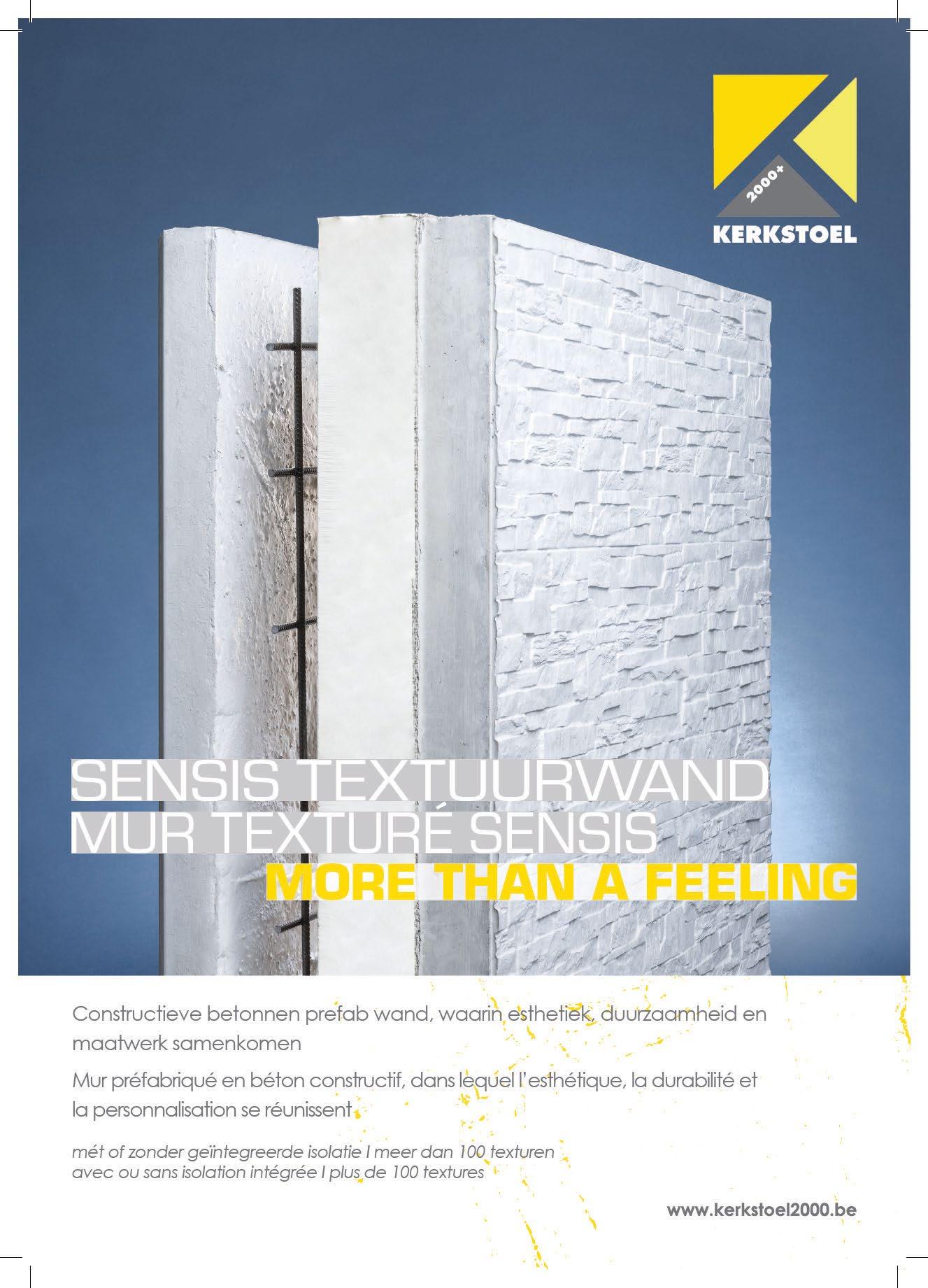 2000+
KERKSTOEL

SENSIS TEXTUURWAND
MUR TEXTURÉ SENSIS
MORE THAN A FEELING

Constructieve betonnen prefab wand, waarin esthetiek, duurzaamheid en maatwerk samenkomen

Mur préfabriqué en béton constructif, dans lequel l'esthétique, la durabilité et la personnalisation se réunissent

mét of zonder geïntegreerde isolatie I meer dan 100 texturen
avec ou sans isolation intégrée I plus de 100 textures

www.kerkstoel2000.be